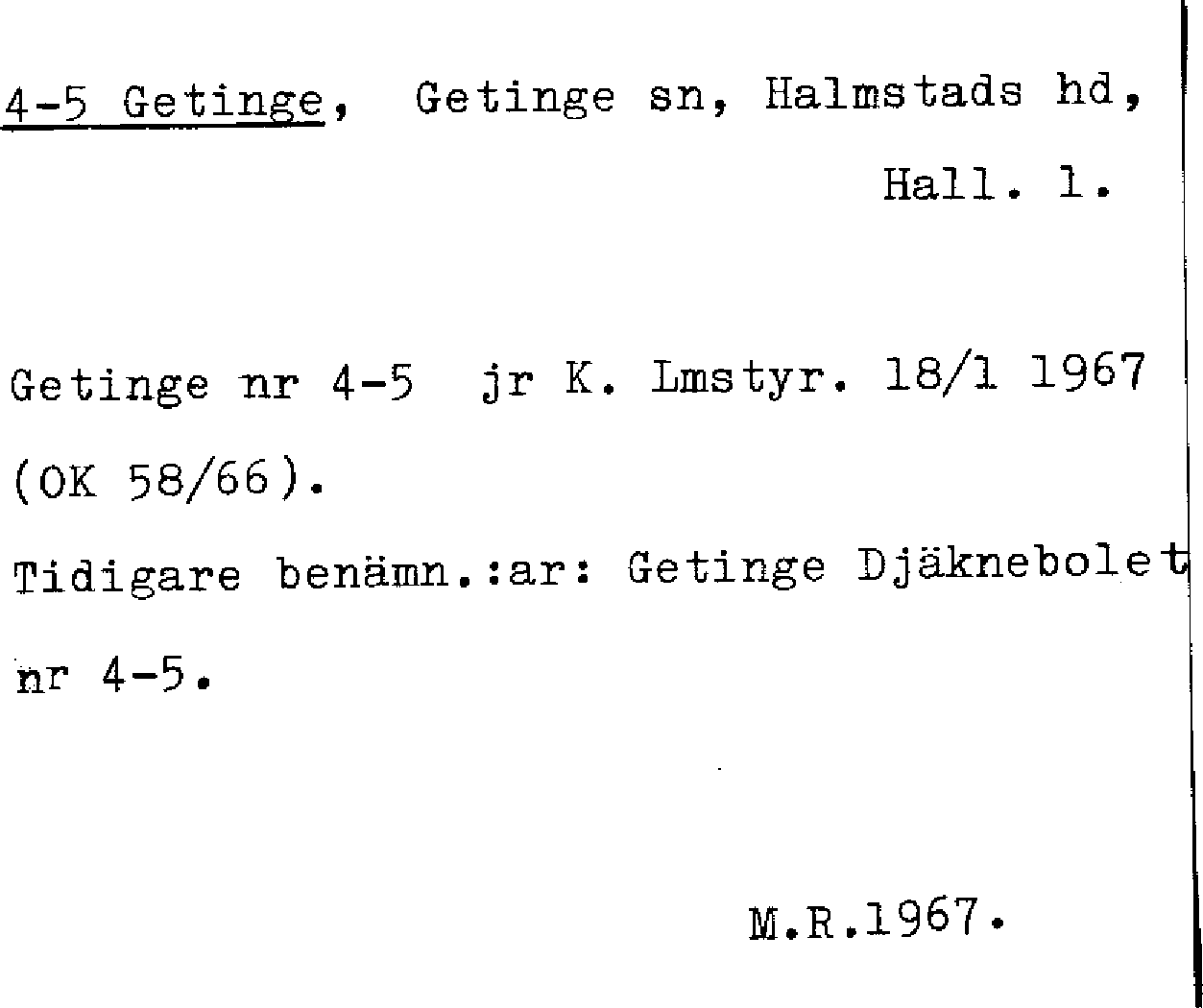 4-5 Getinge, Getinge sn, Halmstads hd, Hall. l.

Getinge nr 4-5 jr K. Lmstyr. 18/1 1967 (OK 58/66).

Tidigare benämn.:ar: Getinge Djäknebolet nr 4-5.

M.R.1967.